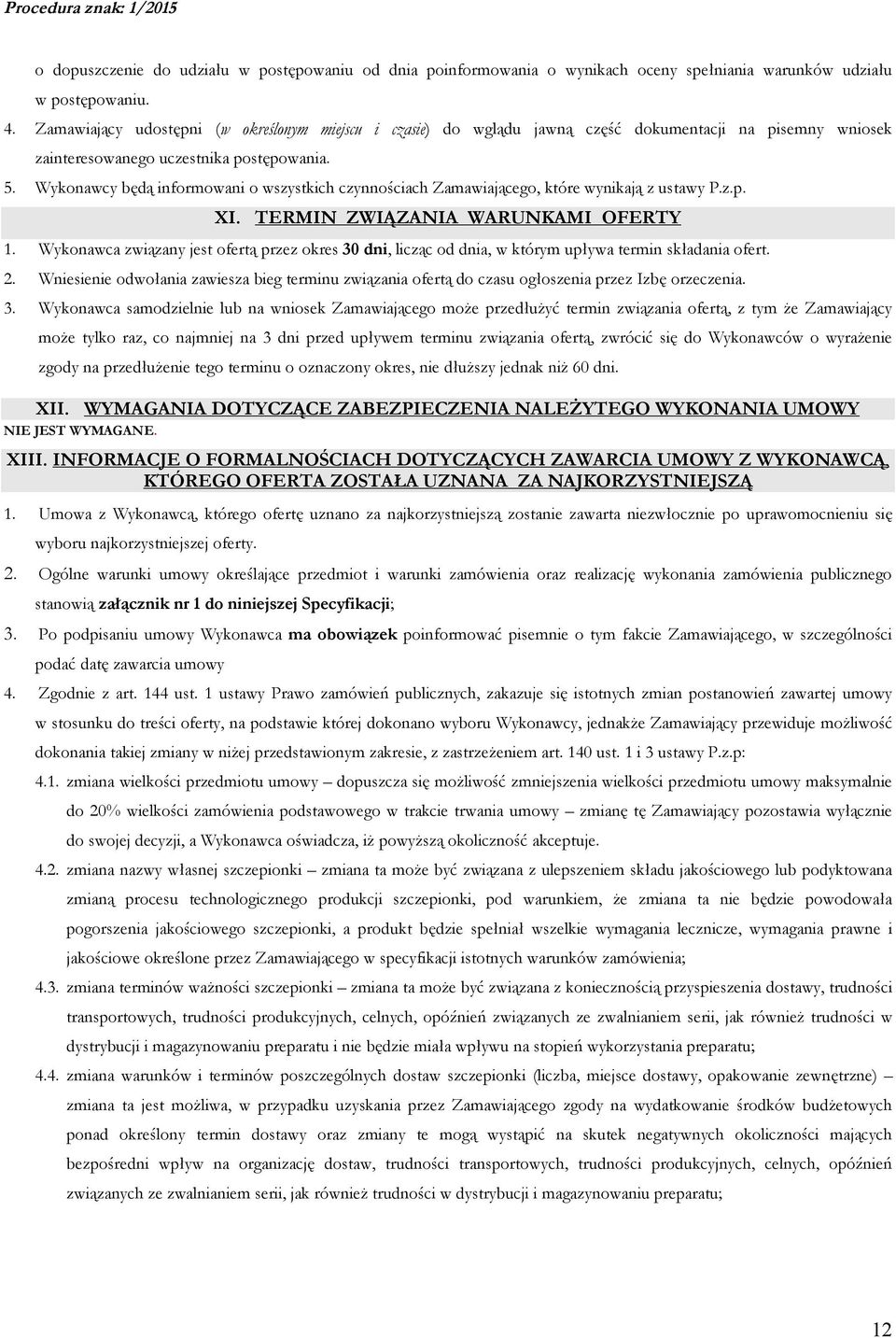 Procedura znak: 1/2015

o dopuszczenie do udziału w postępowaniu od dnia poinformowania o wynikach oceny spełniania warunków udziału w postępowaniu.

4. Zamawiający udostępni (w określonym miejscu i czasie) do wglądu jawną część dokumentacji na pisemny wniosek zainteresowanego uczestnika postępowania.

5. Wykonawcy będą informowani o wszystkich czynnościach Zamawiającego, które wynikają z ustawy P.z.p.

XI. TERMIN ZWIĄZANIA WARUNKAMI OFERTY

1. Wykonawca związany jest ofertą przez okres 30 dni, licząc od dnia, w którym upływa termin składania ofert.

2. Wniesienie odwołania zawiesza bieg terminu związania ofertą do czasu ogłoszenia przez Izbę orzeczenia.

3. Wykonawca samodzielnie lub na wniosek Zamawiającego może przedłużyć termin związania ofertą, z tym że Zamawiający może tylko raz, co najmniej na 3 dni przed upływem terminu związania ofertą, zwrócić się do Wykonawców o wyrażenie zgody na przedłużenie tego terminu o oznaczony okres, nie dłuższy jednak niż 60 dni.

XII. WYMAGANIA DOTYCZĄCE ZABEZPIECZENIA NALEŻYTEGO WYKONANIA UMOWY

NIE JEST WYMAGANE.

XIII. INFORMACJE O FORMALNOŚCIACH DOTYCZĄCYCH ZAWARCIA UMOWY Z WYKONAWCĄ, KTÓREGO OFERTA ZOSTAŁA UZNANA ZA NAJKORZYSTNIEJSZĄ

1. Umowa z Wykonawcą, którego ofertę uznano za najkorzystniejszą zostanie zawarta niezwłocznie po uprawomocnieniu się wyboru najkorzystniejszej oferty.

2. Ogólne warunki umowy określające przedmiot i warunki zamówienia oraz realizację wykonania zamówienia publicznego stanowią załącznik nr 1 do niniejszej Specyfikacji;

3. Po podpisaniu umowy Wykonawca ma obowiązek poinformować pisemnie o tym fakcie Zamawiającego, w szczególności podać datę zawarcia umowy

4. Zgodnie z art. 144 ust. 1 ustawy Prawo zamówień publicznych, zakazuje się istotnych zmian postanowień zawartej umowy w stosunku do treści oferty, na podstawie której dokonano wyboru Wykonawcy, jednakże Zamawiający przewiduje możliwość dokonania takiej zmiany w niżej przedstawionym zakresie, z zastrzeżeniem art. 140 ust. 1 i 3 ustawy P.z.p:

4.1. zmiana wielkości przedmiotu umowy – dopuszcza się możliwość zmniejszenia wielkości przedmiotu umowy maksymalnie do 20% wielkości zamówienia podstawowego w trakcie trwania umowy – zmianę tę Zamawiający pozostawia wyłącznie do swojej decyzji, a Wykonawca oświadcza, iż powyższą okoliczność akceptuje.

4.2. zmiana nazwy własnej szczepionki – zmiana ta może być związana z ulepszeniem składu jakościowego lub podyktowana zmianą procesu technologicznego produkcji szczepionki, pod warunkiem, że zmiana ta nie będzie powodowała pogorszenia jakościowego szczepionki, a produkt będzie spełniał wszelkie wymagania lecznicze, wymagania prawne i jakościowe określone przez Zamawiającego w specyfikacji istotnych warunków zamówienia;

4.3. zmiana terminów ważności szczepionki – zmiana ta może być związana z koniecznością przyspieszenia dostawy, trudności transportowych, trudności produkcyjnych, celnych, opóźnień związanych ze zwalnianiem serii, jak również trudności w dystrybucji i magazynowaniu preparatu i nie będzie miała wpływu na stopień wykorzystania preparatu;

4.4. zmiana warunków i terminów poszczególnych dostaw szczepionki (liczba, miejsce dostawy, opakowanie zewnętrzne) – zmiana ta jest możliwa, w przypadku uzyskania przez Zamawiającego zgody na wydatkowanie środków budżetowych ponad określony termin dostawy oraz zmiany te mogą wystąpić na skutek negatywnych okoliczności mających bezpośredni wpływ na organizację dostaw, trudności transportowych, trudności produkcyjnych, celnych, opóźnień związanych ze zwalnianiem serii, jak również trudności w dystrybucji i magazynowaniu preparatu;

12